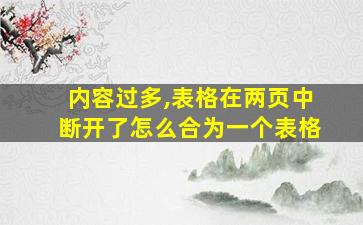 内容过多,表格在两页中断开了怎么合为一个表格